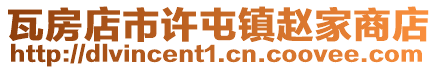 瓦房店市许屯镇赵家商店
http://dlvincent1.cn.coovee.com